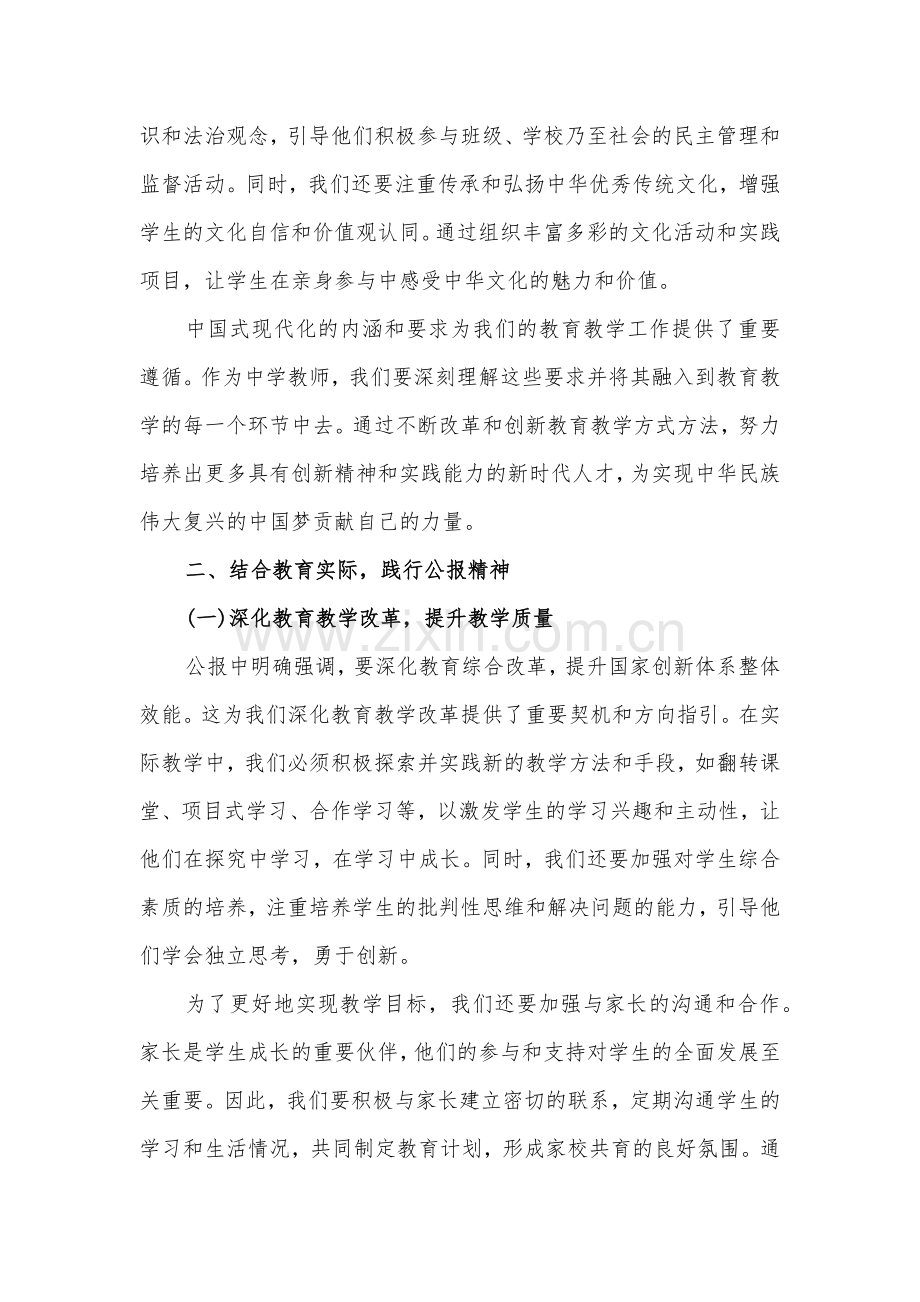 识和法治观念，引导他们积极参与班级、学校乃至社会的民主管理和监督活动。同时，我们还要注重传承和弘扬中华优秀传统文化，增强学生的文化自信和价值观认同。通过组织丰富多彩的文化活动和实践项目，让学生在亲身参与中感受中华文化的魅力和价值。

中国式现代化的内涵和要求为我们的教育教学工作提供了重要遵循。作为中学教师，我们要深刻理解这些要求并将其融入到教育教学的每一个环节中去。通过不断改革和创新教育教学方式方法，努力培养出更多具有创新精神和实践能力的新时代人才，为实现中华民族伟大复兴的中国梦贡献自己的力量。

二、结合教育实际，践行公报精神

(一)深化教育教学改革，提升教学质量

公报中明确强调，要深化教育综合改革，提升国家创新体系整体效能。这为我们深化教育教学改革提供了重要契机和方向指引。在实际教学中，我们必须积极探索并实践新的教学方法和手段，如翻转课堂、项目式学习、合作学习等，以激发学生的学习兴趣和主动性，让他们在探究中学习，在学习中成长。同时，我们还要加强对学生综合素质的培养，注重培养学生的批判性思维和解决问题的能力，引导他们学会独立思考，勇于创新。

为了更好地实现教学目标，我们还要加强与家长的沟通和合作。家长是学生成长的重要伙伴，他们的参与和支持对学生的全面发展至关重要。因此，我们要积极与家长建立密切的联系，定期沟通学生的学习和生活情况，共同制定教育计划，形成家校共育的良好氛围。通

www.zixin.com.cn